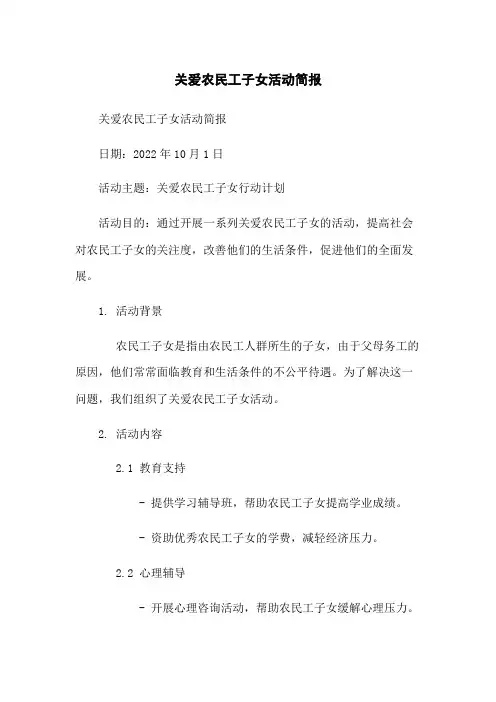 关爱农民工子女活动简报

关爱农民工子女活动简报

日期：2022 年 10 月 1 日

活动主题：关爱农民工子女行动计划

活动目的：通过开展一系列关爱农民工子女的活动，提高社会对农民工子女的关注度，改善他们的生活条件，促进他们的全面发展。

1. 活动背景

农民工子女是指由农民工人群所生的子女，由于父母务工的原因，他们常常面临教育和生活条件的不公平待遇。为了解决这一问题，我们组织了关爱农民工子女活动。

2. 活动内容

2.1 教育支持

- 提供学习辅导班，帮助农民工子女提高学业成绩。

- 资助优秀农民工子女的学费，减轻经济压力。

2.2 心理辅导

- 开展心理咨询活动，帮助农民工子女缓解心理压力。